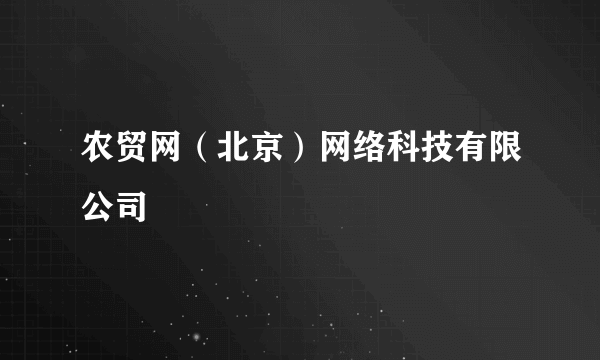 农贸网（北京）网络科技有限公司